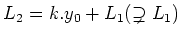 $L_2 = k.y_0 + L_1 (\supsetneq L_1)$